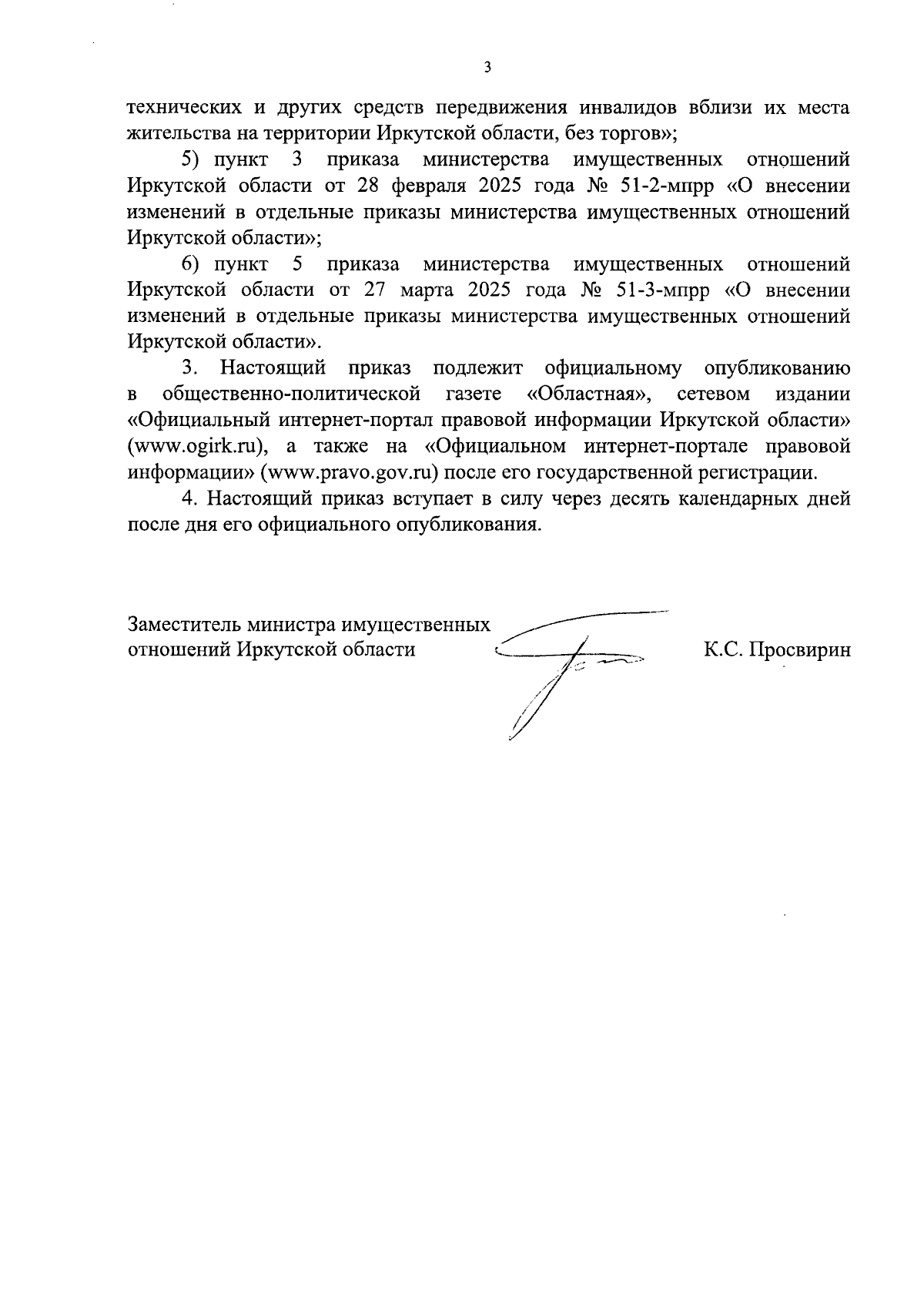 3

технических и других средств передвижения инвалидов вблизи их места жительства на территории Иркутской области, без торгов»;

5) пункт 3 приказа министерства имущественных отношений Иркутской области от 28 февраля 2025 года № 51-2-мпрр «О внесении изменений в отдельные приказы министерства имущественных отношений Иркутской области»;

6) пункт 5 приказа министерства имущественных отношений Иркутской области от 27 марта 2025 года № 51-3-мпрр «О внесении изменений в отдельные приказы министерства имущественных отношений Иркутской области».

3. Настоящий приказ подлежит официальному опубликованию в общественно-политической газете «Областная», сетевом издании «Официальный интернет-портал правовой информации Иркутской области» (www.ogirk.ru), а также на «Официальном интернет-портале правовой информации» (www.pravo.gov.ru) после его государственной регистрации.

4. Настоящий приказ вступает в силу через десять календарных дней после дня его официального опубликования.

Заместитель министра имущественных отношений Иркутской области

К.С. Просвирин